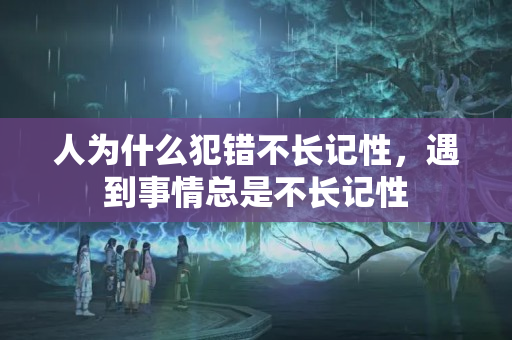 人为什么犯错不长记性，遇到事情总是不长记性